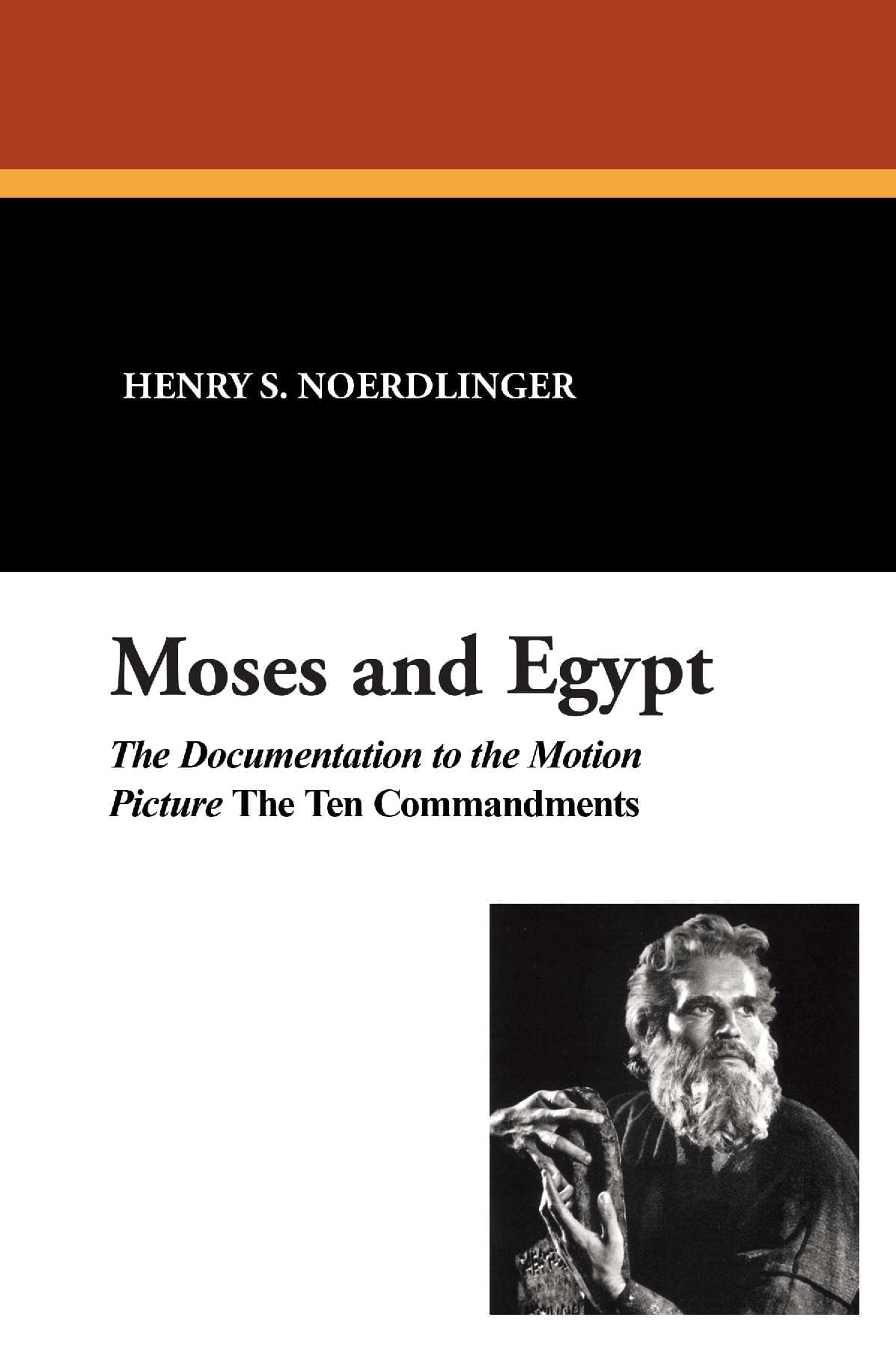 HENRY S. NOERDLINGER

Moses and Egypt

The Documentation to the Motion Picture The Ten Commandments